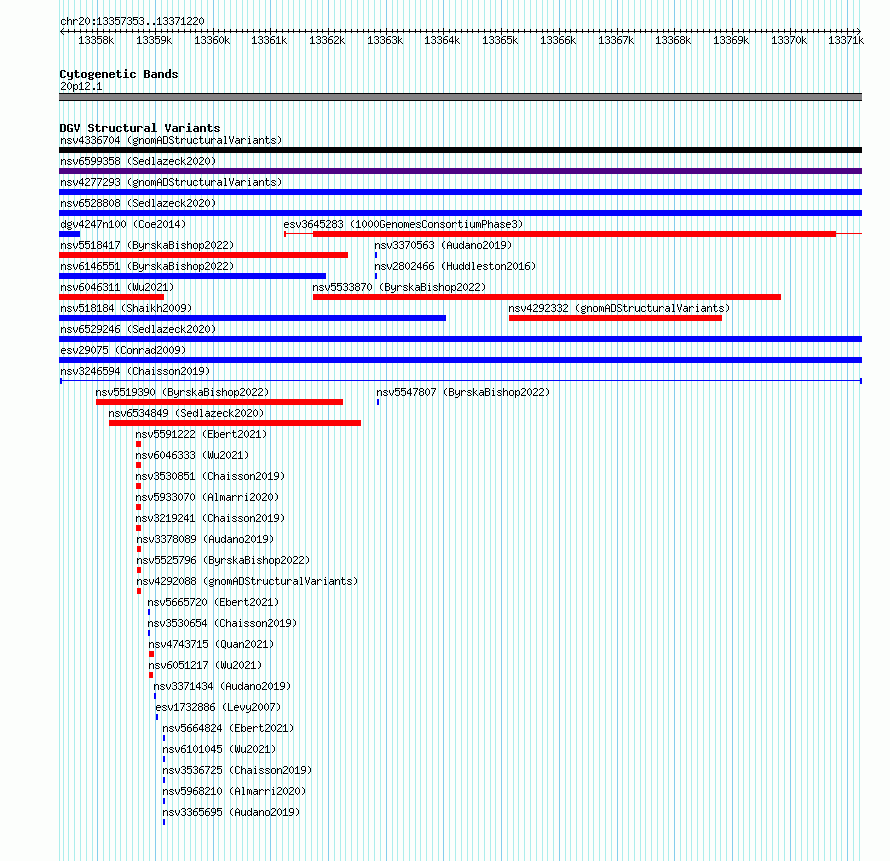 chr20:13357353..13371220

13358k 13359k 13360k 13361k 13362k 13363k 13364k 13365k 13366k 13367k 13368k 13369k 13370k 13371k

Cytogenetic Bands
20p12.1

DGV Structural Variants
nsv4336704 (gnomADStructuralVariants)
nsv6599358 (Sedlazeck2020)
nsv4277293 (gnomADStructuralVariants)
nsv6528808 (Sedlazeck2020)
dgv4247n100 (Coe2014)
esv3645283 (1000GenomesConsortiumPhase3)
nsv5518417 (ByrskaBishop2022)
nsv3370563 (Audano2019)
nsv6146551 (ByrskaBishop2022)
nsv2802466 (Huddleston2016)
nsv6046311 (Wu2021)
nsv5533870 (ByrskaBishop2022)
nsv518184 (Shaikh2009)
nsv4292332 (gnomADStructuralVariants)
nsv6529246 (Sedlazeck2020)
esv29075 (Conrad2009)
nsv3246594 (Chaisson2019)
nsv5519390 (ByrskaBishop2022)
nsv5547807 (ByrskaBishop2022)
nsv6534849 (Sedlazeck2020)
nsv5591222 (Ebert2021)
nsv6046333 (Wu2021)
nsv3530851 (Chaisson2019)
nsv5933070 (Almarri2020)
nsv3219241 (Chaisson2019)
nsv3378089 (Audano2019)
nsv5525796 (ByrskaBishop2022)
nsv4292088 (gnomADStructuralVariants)
nsv5665720 (Ebert2021)
nsv3530654 (Chaisson2019)
nsv4743715 (Quan2021)
nsv6051217 (Wu2021)
nsv3371434 (Audano2019)
esv1732886 (Levy2007)
nsv5664824 (Ebert2021)
nsv6101045 (Wu2021)
nsv3536725 (Chaisson2019)
nsv5968210 (Almarri2020)
nsv3365695 (Audano2019)